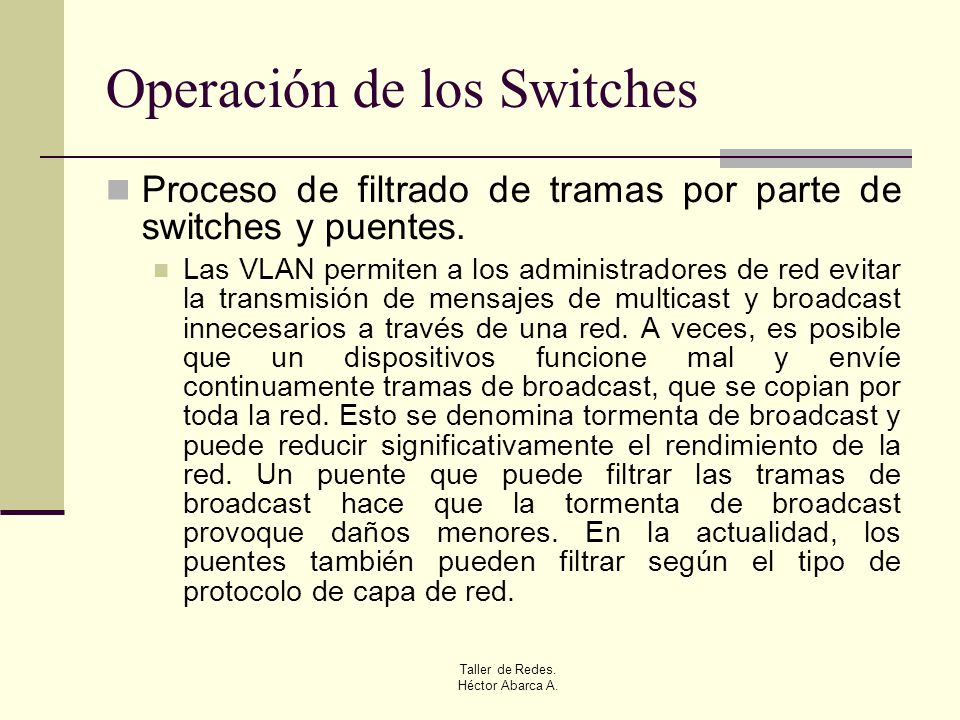 Operación de los Switches

Proceso de filtrado de tramas por parte de switches y puentes.

Las VLAN permiten a los administradores de red evitar la transmisión de mensajes de multicast y broadcast innecesarios a través de una red. A veces, es posible que un dispositivos funcione mal y envíe continuamente tramas de broadcast, que se copian por toda la red. Esto se denomina tormenta de broadcast y puede reducir significativamente el rendimiento de la red. Un puente que puede filtrar las tramas de broadcast hace que la tormenta de broadcast provoque daños menores. En la actualidad, los puentes también pueden filtrar según el tipo de protocolo de capa de red.

Taller de Redes.
Héctor Abarca A.